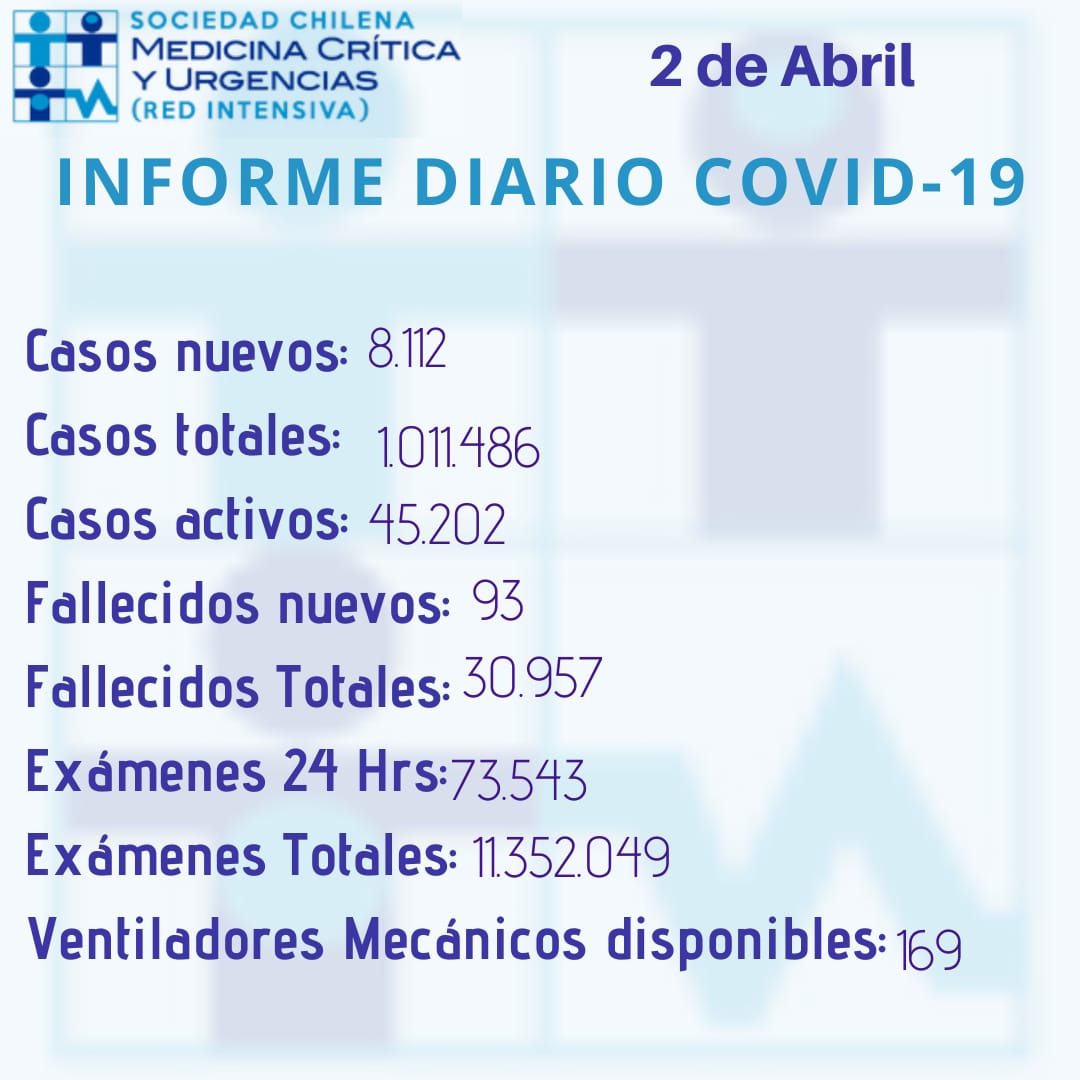 SOCIEDAD CHILENA
MEDICINA CRÍTICA
Y URGENCIAS
(RED INTENSIVA)

2 de Abril

INFORME DIARIO COVID-19

Casos nuevos: 8.112
Casos totales: 1.011.486
Casos activos: 45.202
Fallecidos nuevos: 93
Fallecidos Totales: 30.957
Exámenes 24 Hrs: 73.543
Exámenes Totales: 11.352.049
Ventiladores Mecánicos disponibles: 169